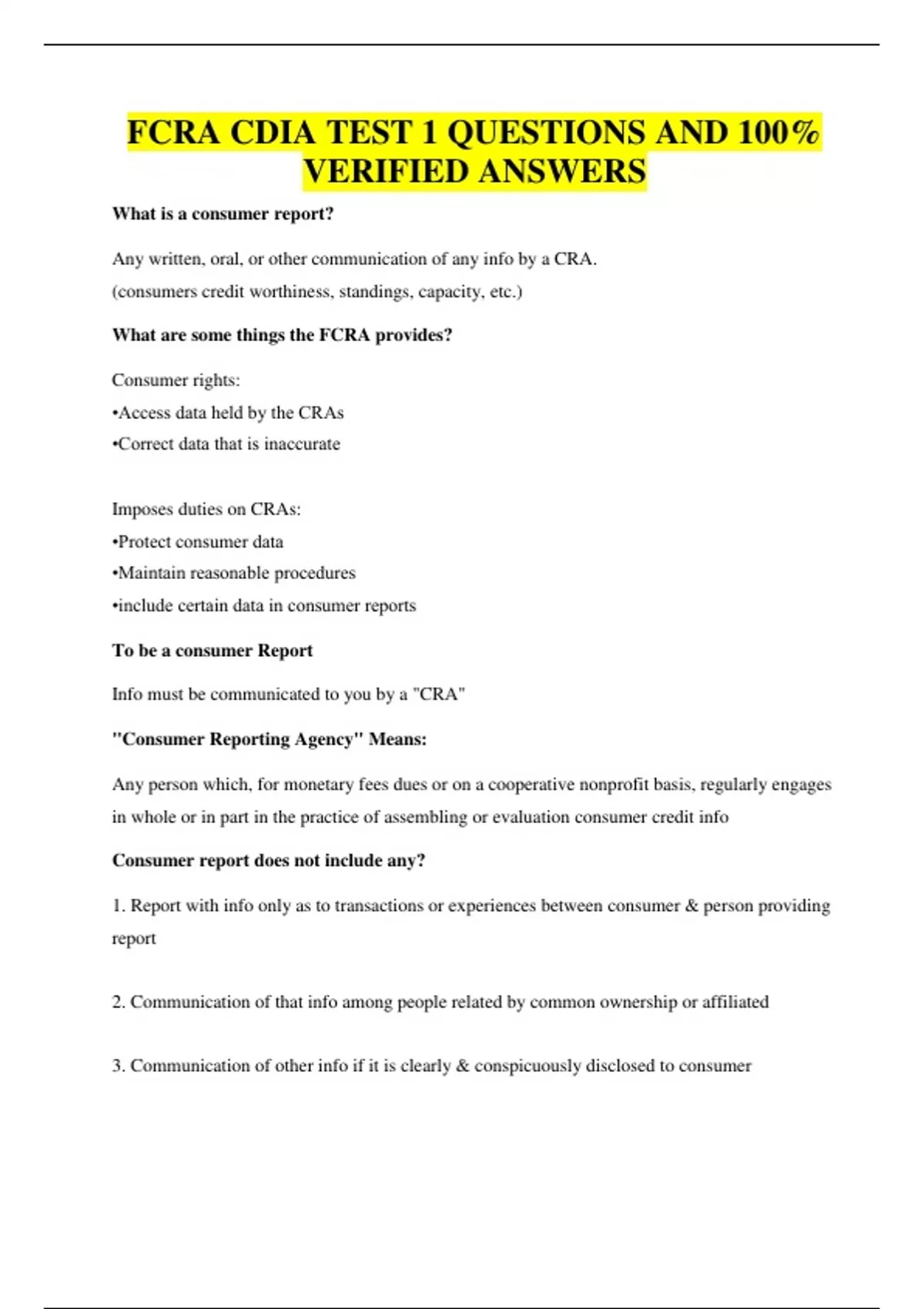 FCRA CDIA TEST 1 QUESTIONS AND 100% VERIFIED ANSWERS

What is a consumer report?

Any written, oral, or other communication of any info by a CRA.
(consumers credit worthiness, standings, capacity, etc.)

What are some things the FCRA provides?

Consumer rights:
•Access data held by the CRAs
•Correct data that is inaccurate

Imposes duties on CRAs:
•Protect consumer data
•Maintain reasonable procedures
•include certain data in consumer reports

To be a consumer Report

Info must be communicated to you by a "CRA"

"Consumer Reporting Agency" Means:

Any person which, for monetary fees dues or on a cooperative nonprofit basis, regularly engages in whole or in part in the practice of assembling or evaluation consumer credit info

Consumer report does not include any?

1. Report with info only as to transactions or experiences between consumer & person providing report

2. Communication of that info among people related by common ownership or affiliated

3. Communication of other info if it is clearly & conspicuously disclosed to consumer